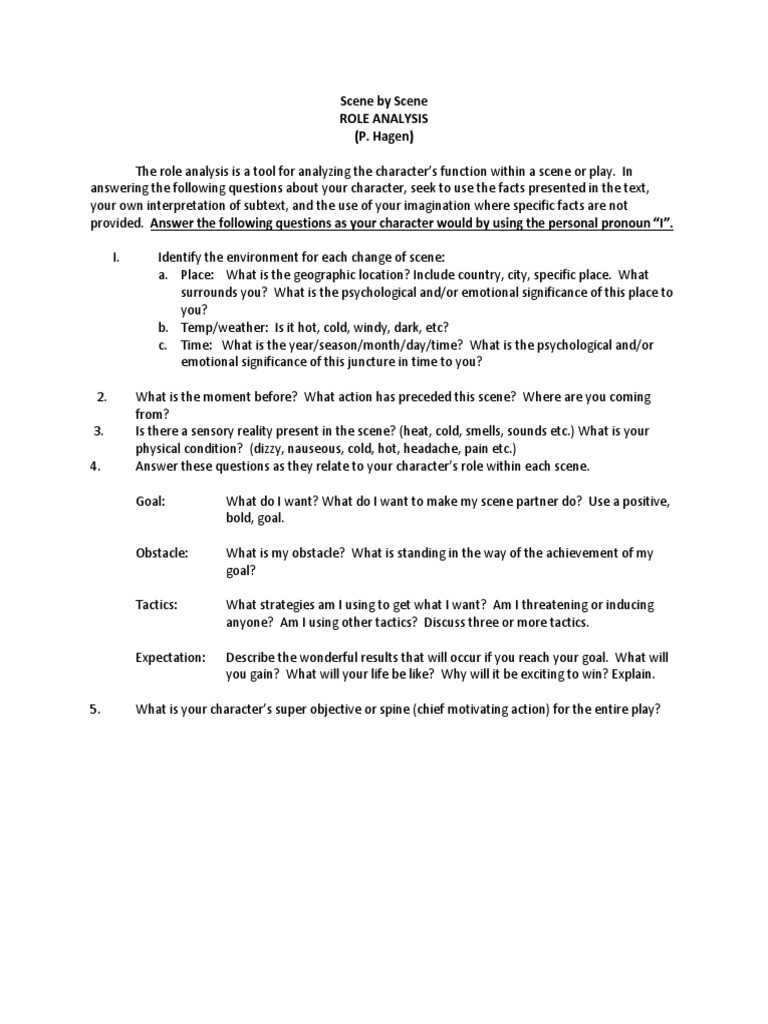 Scene by Scene
ROLE ANALYSIS
(P. Hagen)

The role analysis is a tool for analyzing the character's function within a scene or play. In answering the following questions about your character, seek to use the facts presented in the text, your own interpretation of subtext, and the use of your imagination where specific facts are not provided. Answer the following questions as your character would by using the personal pronoun "I".

I. Identify the environment for each change of scene:
a. Place: What is the geographic location? Include country, city, specific place. What surrounds you? What is the psychological and/or emotional significance of this place to you?
b. Temp/weather: Is it hot, cold, windy, dark, etc?
c. Time: What is the year/season/month/day/time? What is the psychological and/or emotional significance of this juncture in time to you?

2. What is the moment before? What action has preceded this scene? Where are you coming from?
3. Is there a sensory reality present in the scene? (heat, cold, smells, sounds etc.) What is your physical condition? (dizzy, nauseous, cold, hot, headache, pain etc.)
4. Answer these questions as they relate to your character's role within each scene.

Goal: What do I want? What do I want to make my scene partner do? Use a positive, bold, goal.

Obstacle: What is my obstacle? What is standing in the way of the achievement of my goal?

Tactics: What strategies am I using to get what I want? Am I threatening or inducing anyone? Am I using other tactics? Discuss three or more tactics.

Expectation: Describe the wonderful results that will occur if you reach your goal. What will you gain? What will your life be like? Why will it be exciting to win? Explain.

5. What is your character's super objective or spine (chief motivating action) for the entire play?